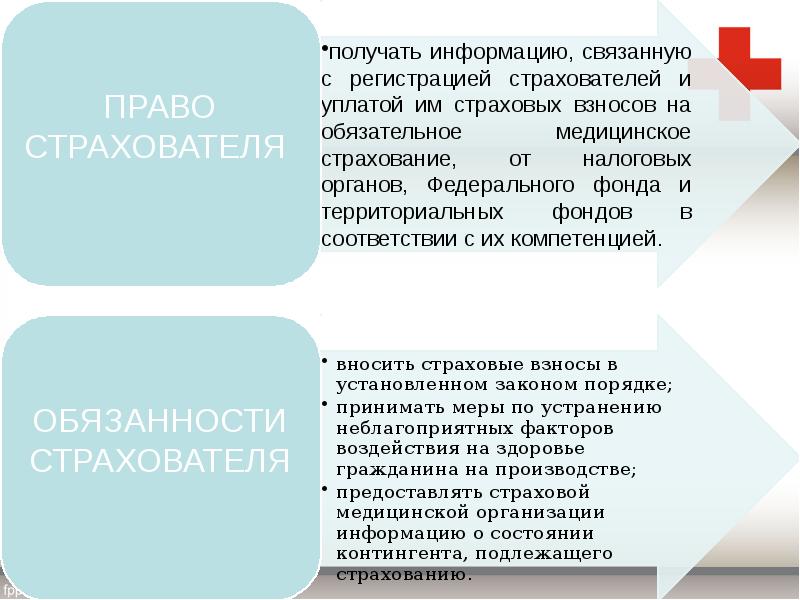 ПРАВО СТРАХОВАТЕЛЯ

•получать информацию, связанную с регистрацией страхователей и уплатой им страховых взносов на обязательное медицинское страхование, от налоговых органов, Федерального фонда и территориальных фондов в соответствии с их компетенцией.

ОБЯЗАННОСТИ СТРАХОВАТЕЛЯ

• вносить страховые взносы в установленном законом порядке;
• принимать меры по устранению неблагоприятных факторов воздействия на здоровье гражданина на производстве;
• предоставлять страховой медицинской организации информацию о состоянии контингента, подлежащего страхованию.

fpp